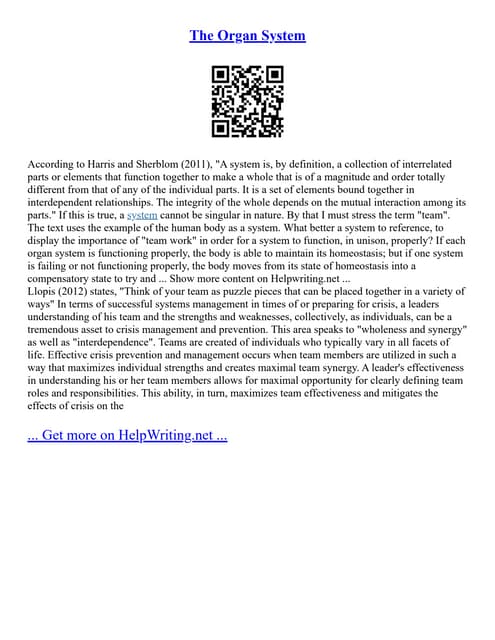 The Organ System

According to Harris and Sherblom (2011), "A system is, by definition, a collection of interrelated parts or elements that function together to make a whole that is of a magnitude and order totally different from that of any of the individual parts. It is a set of elements bound together in interdependent relationships. The integrity of the whole depends on the mutual interaction among its parts." If this is true, a system cannot be singular in nature. By that I must stress the term "team". The text uses the example of the human body as a system. What better a system to reference, to display the importance of "team work" in order for a system to function, in unison, properly? If each organ system is functioning properly, the body is able to maintain its homeostasis; but if one system is failing or not functioning properly, the body moves from its state of homeostasis into a compensatory state to try and ... Show more content on Helpwriting.net ...
Llopis (2012) states, "Think of your team as puzzle pieces that can be placed together in a variety of ways" In terms of successful systems management in times of or preparing for crisis, a leaders understanding of his team and the strengths and weaknesses, collectively, as individuals, can be a tremendous asset to crisis management and prevention. This area speaks to "wholeness and synergy" as well as "interdependence". Teams are created of individuals who typically vary in all facets of life. Effective crisis prevention and management occurs when team members are utilized in such a way that maximizes individual strengths and creates maximal team synergy. A leader's effectiveness in understanding his or her team members allows for maximal opportunity for clearly defining team roles and responsibilities. This ability, in turn, maximizes team effectiveness and mitigates the effects of crisis on the

... Get more on HelpWriting.net ...